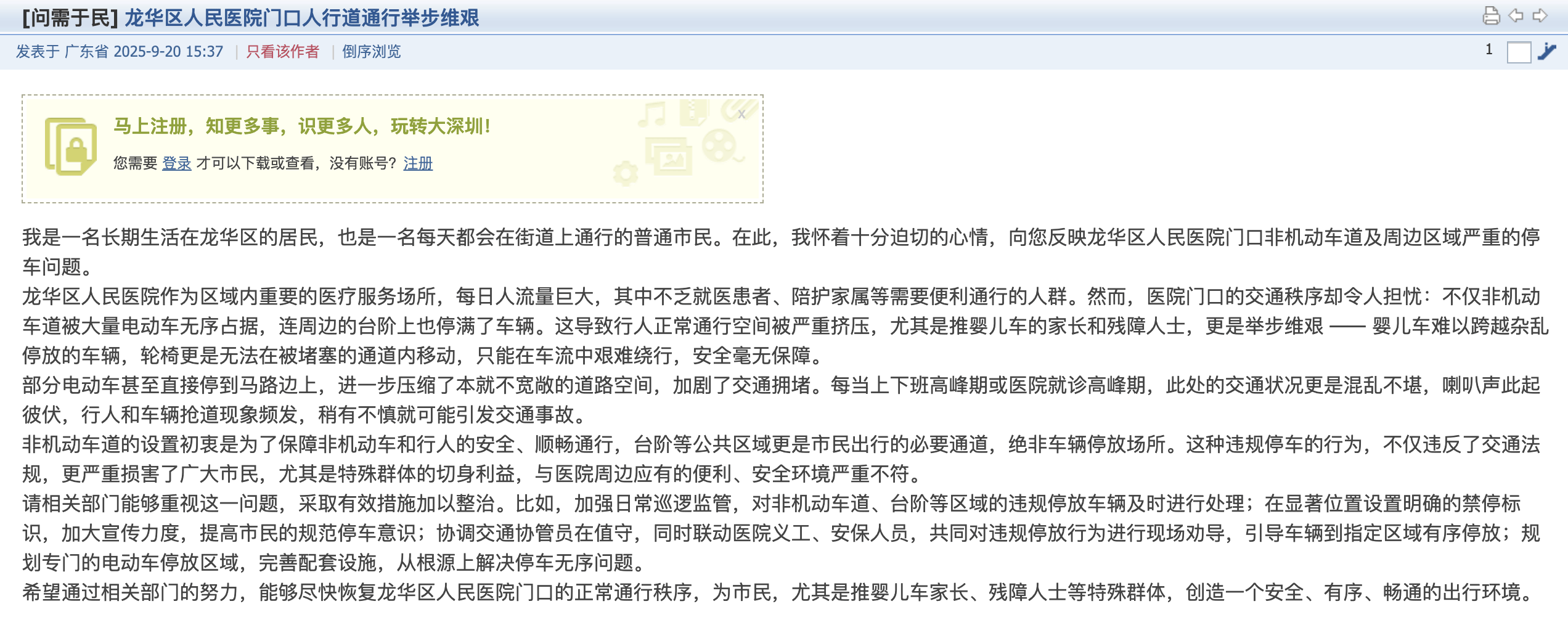 [问需于民] 龙华区人民医院门口人行道通行举步维艰

发表于 广东省 2025-9-20 15:37 | 只看该作者 | 倒序浏览

1

马上注册，知更多事，识更多人，玩转大深圳！

您需要 登录 才可以下载或查看，没有账号？注册

x

我是一名长期生活在龙华区的居民，也是一名每天都会在街道上通行的普通市民。在此，我怀着十分迫切的心情，向您反映龙华区人民医院门口非机动车道及周边区域严重的停车问题。

龙华区人民医院作为区域内重要的医疗服务场所，每日人流量巨大，其中不乏就医患者、陪护家属等需要便利通行的人群。然而，医院门口的交通秩序却令人担忧：不仅非机动车道被大量电动车无序占据，连周边的台阶上也停满了车辆。这导致行人正常通行空间被严重挤压，尤其是推婴儿车的家长和残障人士，更是举步维艰 —— 婴儿车难以跨越杂乱停放的车辆，轮椅更是无法在被堵塞的通道内移动，只能在车流中艰难绕行，安全毫无保障。

部分电动车甚至直接停到马路边上，进一步压缩了本就不宽敞的道路空间，加剧了交通拥堵。每当上下班高峰期或医院就诊高峰期，此处的交通状况更是混乱不堪，喇叭声此起彼伏，行人和车辆抢道现象频发，稍有不慎就可能引发交通事故。

非机动车道的设置初衷是为了保障非机动车和行人的安全、顺畅通行，台阶等公共区域更是市民出行的必要通道，绝非车辆停放场所。这种违规停车的行为，不仅违反了交通法规，更严重损害了广大市民，尤其是特殊群体的切身利益，与医院周边应有的便利、安全环境严重不符。

请相关部门能够重视这一问题，采取有效措施加以整治。比如，加强日常巡逻监管，对非机动车道、台阶等区域的违规停放车辆及时进行处理；在显著位置设置明确的禁停标识，加大宣传力度，提高市民的规范停车意识；协调交通协管员在值守，同时联动医院义工、安保人员，共同对违规停放行为进行现场劝导，引导车辆到指定区域有序停放；规划专门的电动车停放区域，完善配套设施，从根源上解决停车无序问题。

希望通过相关部门的努力，能够尽快恢复龙华区人民医院门口的正常通行秩序，为市民，尤其是推婴儿车家长、残障人士等特殊群体，创造一个安全、有序、畅通的出行环境。